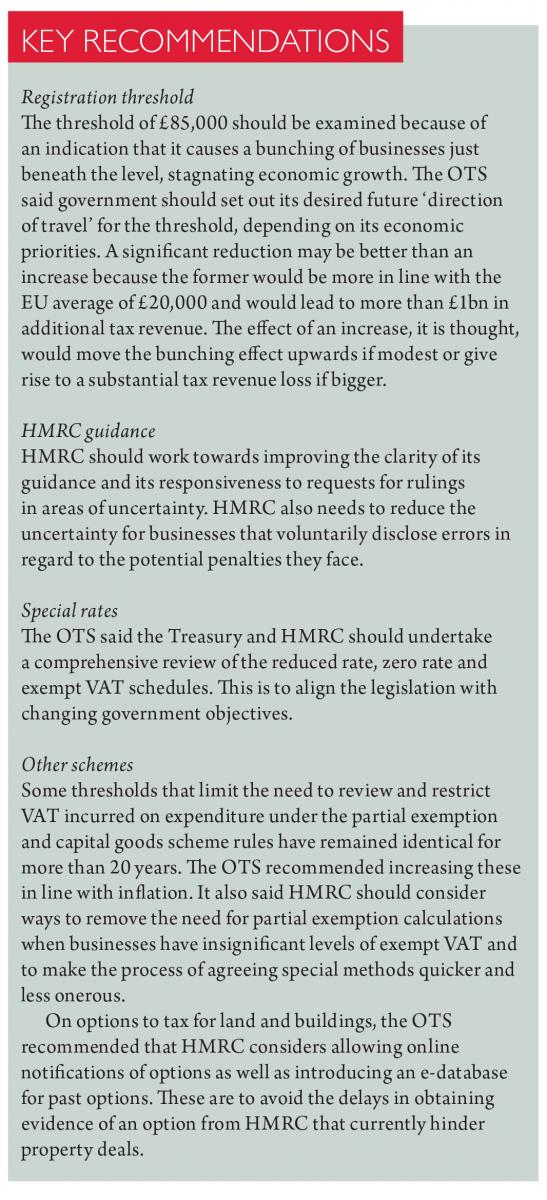 KEY RECOMMENDATIONS

Registration threshold
The threshold of £85,000 should be examined because of an indication that it causes a bunching of businesses just beneath the level, stagnating economic growth. The OTS said government should set out its desired future 'direction of travel' for the threshold, depending on its economic priorities. A significant reduction may be better than an increase because the former would be more in line with the EU average of £20,000 and would lead to more than £1bn in additional tax revenue. The effect of an increase, it is thought, would move the bunching effect upwards if modest or give rise to a substantial tax revenue loss if bigger.

HMRC guidance
HMRC should work towards improving the clarity of its guidance and its responsiveness to requests for rulings in areas of uncertainty. HMRC also needs to reduce the uncertainty for businesses that voluntarily disclose errors in regard to the potential penalties they face.

Special rates
The OTS said the Treasury and HMRC should undertake a comprehensive review of the reduced rate, zero rate and exempt VAT schedules. This is to align the legislation with changing government objectives.

Other schemes
Some thresholds that limit the need to review and restrict VAT incurred on expenditure under the partial exemption and capital goods scheme rules have remained identical for more than 20 years. The OTS recommended increasing these in line with inflation. It also said HMRC should consider ways to remove the need for partial exemption calculations when businesses have insignificant levels of exempt VAT and to make the process of agreeing special methods quicker and less onerous.

On options to tax for land and buildings, the OTS recommended that HMRC considers allowing online notifications of options as well as introducing an e-database for past options. These are to avoid the delays in obtaining evidence of an option from HMRC that currently hinder property deals.